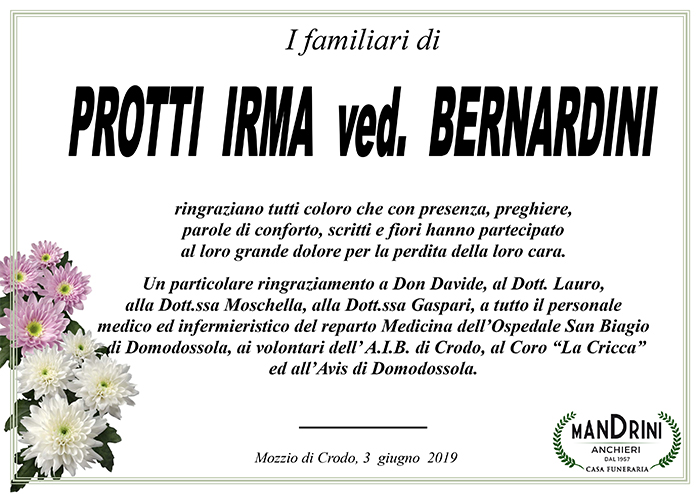 I familiari di

PROTTI IRMA ved. BERNARDINI

ringraziano tutti coloro che con presenza, preghiere, parole di conforto, scritti e fiori hanno partecipato al loro grande dolore per la perdita della loro cara.

Un particolare ringraziamento a Don Davide, al Dott. Lauro, alla Dott.ssa Moschella, alla Dott.ssa Gaspari, a tutto il personale medico ed infermieristico del reparto Medicina dell'Ospedale San Biagio di Domodossola, ai volontari dell' A.I.B. di Crodo, al Coro "La Cricca" ed all'Avis di Domodossola.

Mozzio di Crodo, 3 giugno 2019

MANDRINI
ANCHIERI
DAL 1957
CASA FUNERARIA